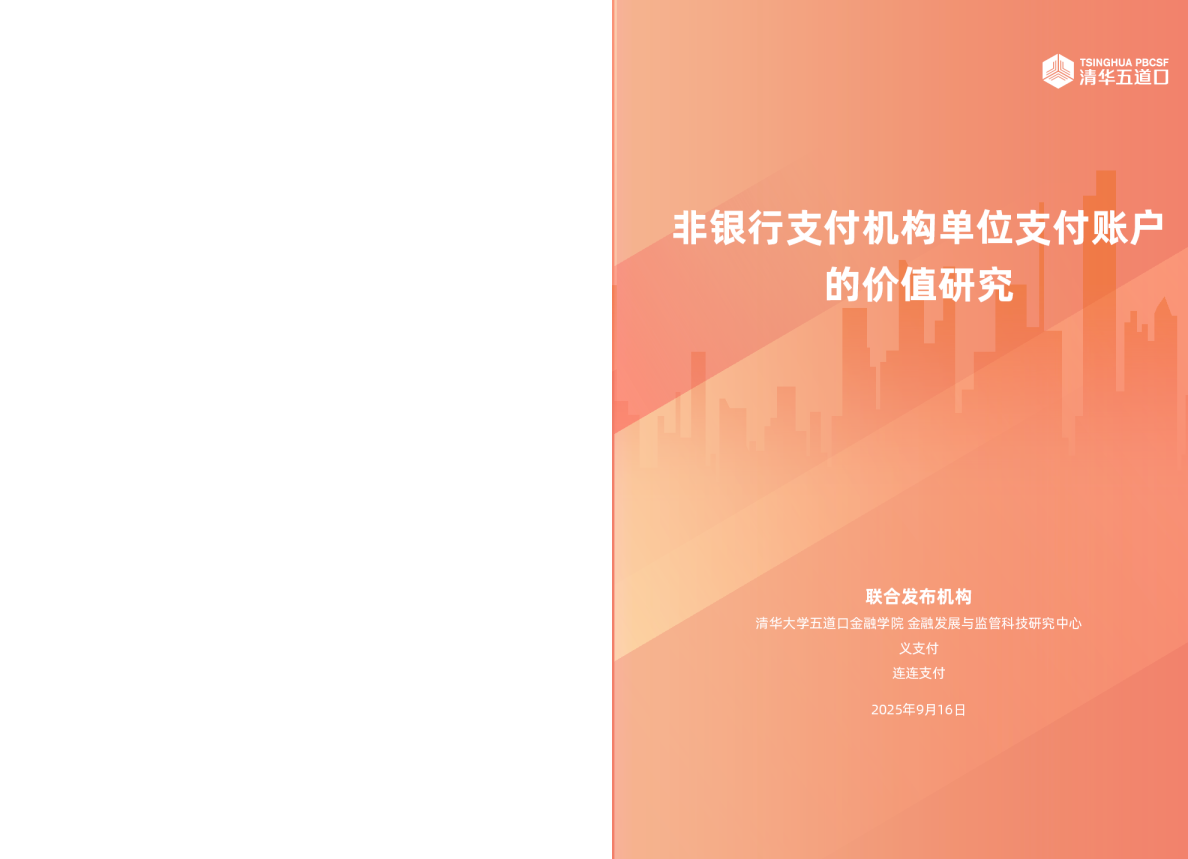 TSINGHUA PBCSF
清华五道口

非银行支付机构单位支付账户的价值研究

联合发布机构
清华大学五道口金融学院 金融发展与监管科技研究中心
义支付
连连支付

2025年9月16日